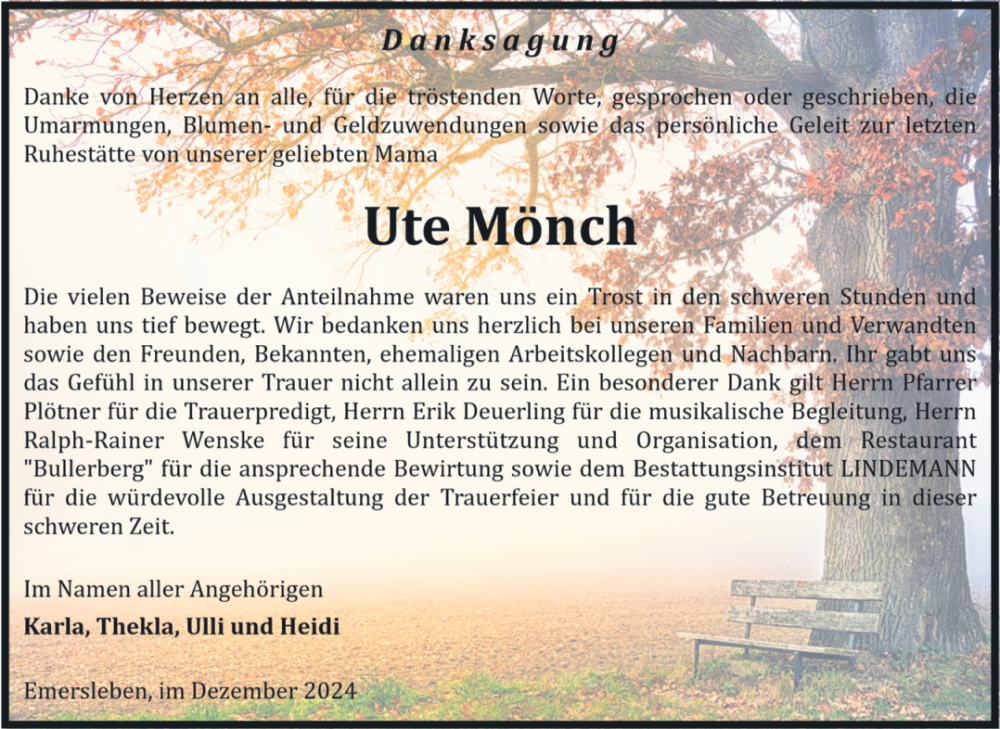 Danksagung

Danke von Herzen an alle, für die tröstenden Worte, gesprochen oder geschrieben, die Umarmungen, Blumen- und Geldzuwendungen sowie das persönliche Geleit zur letzten Ruhestätte von unserer geliebten Mama

Ute Mönch

Die vielen Beweise der Anteilnahme waren uns ein Trost in den schweren Stunden und haben uns tief bewegt. Wir bedanken uns herzlich bei unseren Familien und Verwandten sowie den Freunden, Bekannten, ehemaligen Arbeitskollegen und Nachbarn. Ihr gabt uns das Gefühl in unserer Trauer nicht allein zu sein. Ein besonderer Dank gilt Herrn Pfarrer Plötner für die Trauerpredigt, Herrn Erik Deuerling für die musikalische Begleitung, Herrn Ralph-Rainer Wenske für seine Unterstützung und Organisation, dem Restaurant "Bullerberg" für die ansprechende Bewirtung sowie dem Bestattungsinstitut LINDEMANN für die würdevolle Ausgestaltung der Trauerfeier und für die gute Betreuung in dieser schweren Zeit.

Im Namen aller Angehörigen
Karla, Thekla, Ulli und Heidi

Emersleben, im Dezember 2024